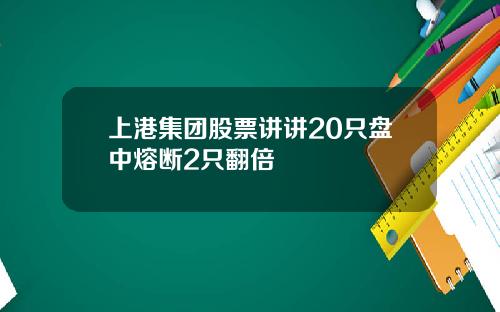 上港集团股票讲讲20只盘中熔断2只翻倍